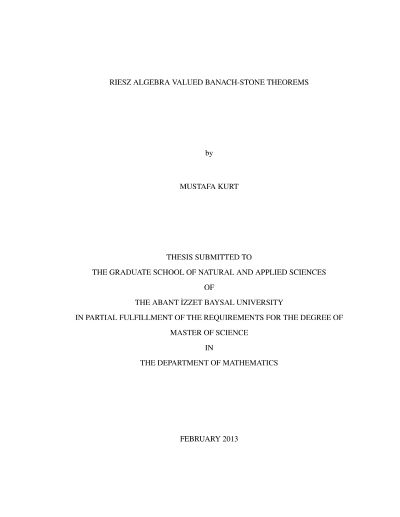 RIESZ ALGEBRA VALUED BANACH-STONE THEOREMS

by

MUSTAFA KURT

THESIS SUBMITTED TO
THE GRADUATE SCHOOL OF NATURAL AND APPLIED SCIENCES
OF
THE ABANT İZZET BAYSAL UNIVERSITY
IN PARTIAL FULFILLMENT OF THE REQUIREMENTS FOR THE DEGREE OF
MASTER OF SCIENCE
IN
THE DEPARTMENT OF MATHEMATICS

FEBRUARY 2013